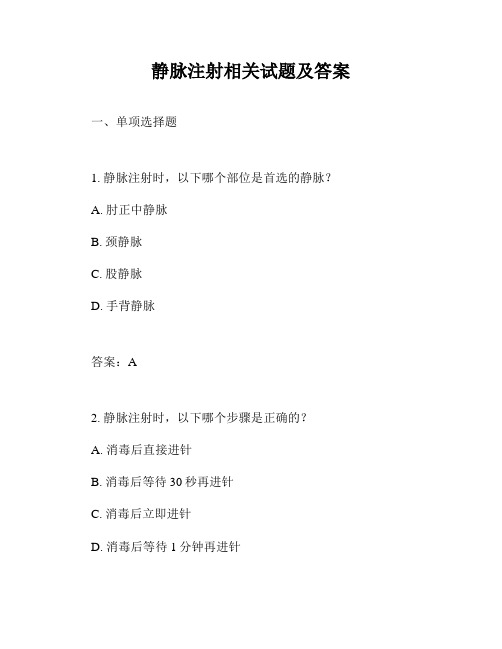 静脉注射相关试题及答案

一、单项选择题

1. 静脉注射时，以下哪个部位是首选的静脉？

A. 肘正中静脉

B. 颈静脉

C. 股静脉

D. 手背静脉

答案：A

2. 静脉注射时，以下哪个步骤是正确的？

A. 消毒后直接进针

B. 消毒后等待 30 秒再进针

C. 消毒后立即进针

D. 消毒后等待 1 分钟再进针